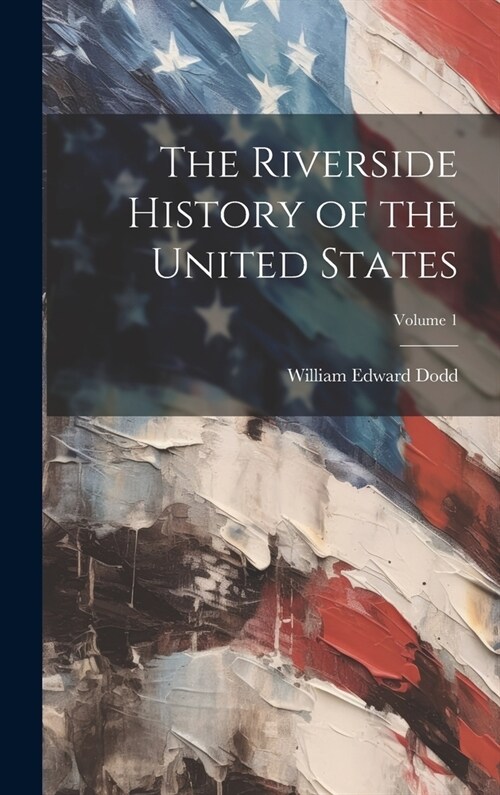 The Riverside History of the United States

Volume 1

William Edward Dodd